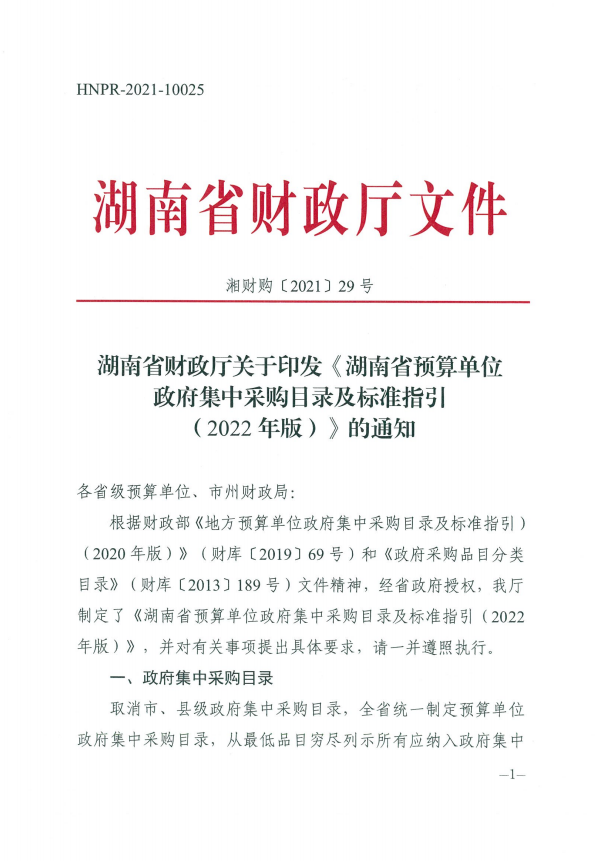 HNPR-2021-10025

湖南省财政厅文件

湘财购〔2021〕29号

湖南省财政厅关于印发《湖南省预算单位政府集中采购目录及标准指引（2022年版）》的通知

各省级预算单位、市州财政局：

根据财政部《地方预算单位政府集中采购目录及标准指引）（2020年版）》（财库〔2019〕69号）和《政府采购品目分类目录》（财库〔2013〕189号）文件精神，经省政府授权，我厅制定了《湖南省预算单位政府集中采购目录及标准指引（2022年版）》，并对有关事项提出具体要求，请一并遵照执行。

一、政府集中采购目录

取消市、县级政府集中采购目录，全省统一制定预算单位政府集中采购目录，从最低品目穷尽列示所有应纳入政府集中

—1—